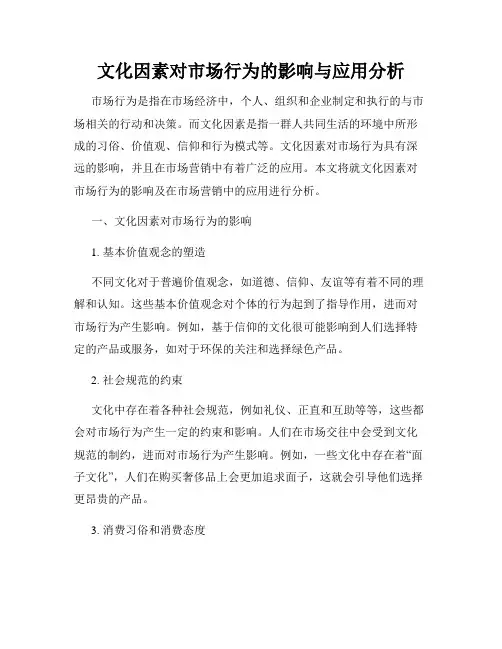 文化因素对市场行为的影响与应用分析

市场行为是指在市场经济中，个人、组织和企业制定和执行的与市场相关的行动和决策。而文化因素是指一群人共同生活的环境中所形成的习俗、价值观、信仰和行为模式等。文化因素对市场行为具有深远的影响，并且在市场营销中有着广泛的应用。本文将就文化因素对市场行为的影响及在市场营销中的应用进行分析。

一、文化因素对市场行为的影响

1. 基本价值观念的塑造

不同文化对于普遍价值观念，如道德、信仰、友谊等有着不同的理解和认知。这些基本价值观念对个体的行为起到了指导作用，进而对市场行为产生影响。例如，基于信仰的文化很可能影响到人们选择特定的产品或服务，如对于环保的关注和选择绿色产品。

2. 社会规范的约束

文化中存在着各种社会规范，例如礼仪、正直和互助等等，这些都会对市场行为产生一定的约束和影响。人们在市场交往中会受到文化规范的制约，进而对市场行为产生影响。例如，一些文化中存在着“面子文化”，人们在购买奢侈品上会更加追求面子，这就会引导他们选择更昂贵的产品。

3. 消费习俗和消费态度